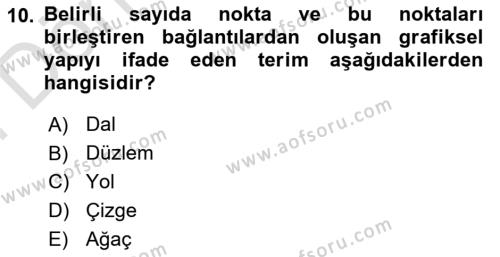 10. Belirli sayıda nokta ve bu noktaları birleştiren bağlantılardan oluşan grafiksel yapıyı ifade eden terim aşağıdakilerden hangisidir?

A) Dal
B) Düzlem
C) Yol
D) Çizge
E) Ağaç

www.aofsoru.com